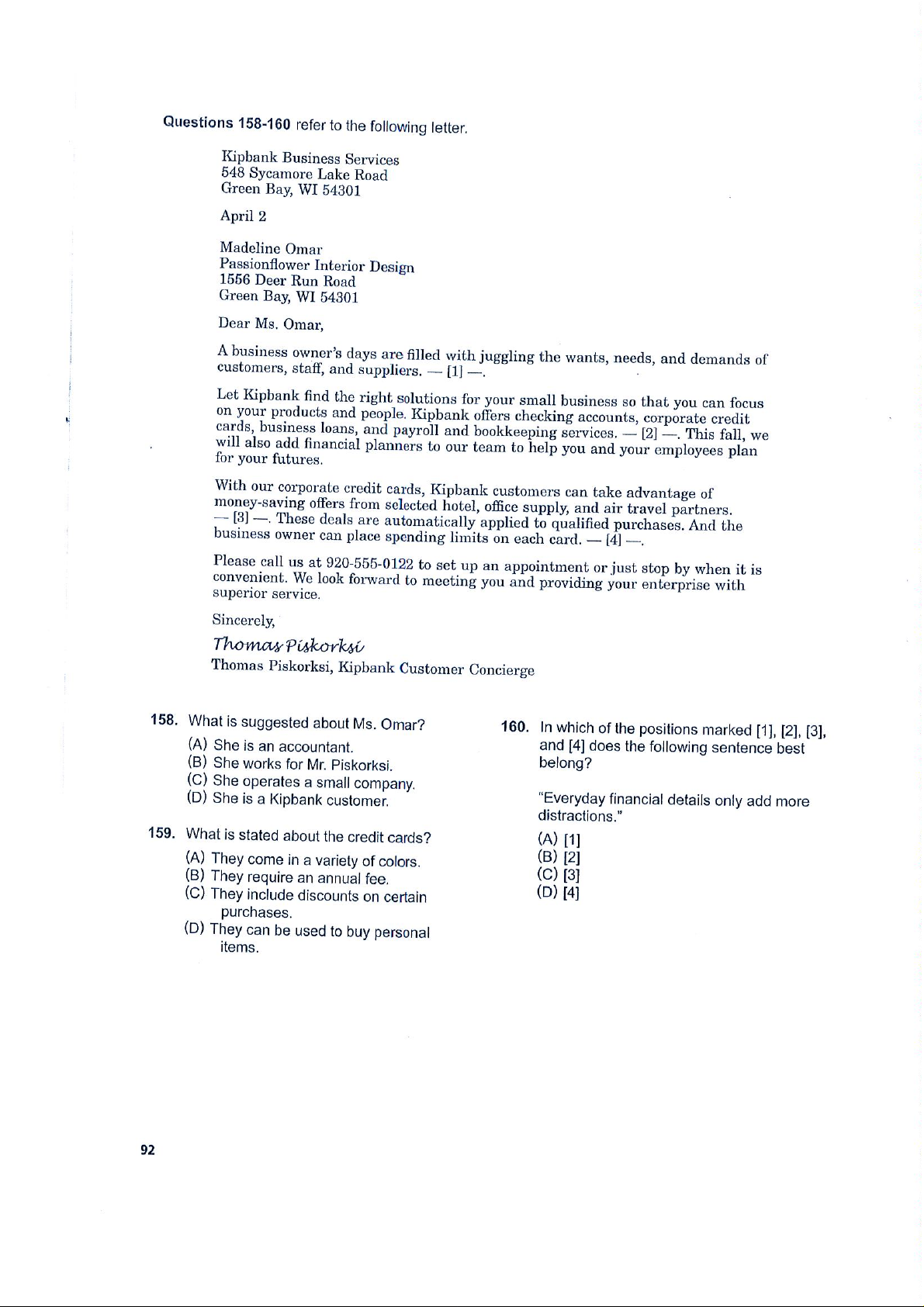 Questions 158-160 refer to the following letter.

Kipbank Business Services
548 Sycamore Lake Road
Green Bay, WI 54301

April 2

Madeline Omar
Passionflower Interior Design
1556 Deer Run Road
Green Bay, WI 54301

Dear Ms. Omar,

A business owner's days are filled with juggling the wants, needs, and demands of customers, staff, and suppliers. — [1] —.

Let Kipbank find the right solutions for your small business so that you can focus on your products and people. Kipbank offers checking accounts, corporate credit cards, business loans, and payroll and bookkeeping services. — [2] —. This fall, we will also add financial planners to our team to help you and your employees plan for your futures.

With our corporate credit cards, Kipbank customers can take advantage of money-saving offers from selected hotel, office supply, and air travel partners. — [3] —. These deals are automatically applied to qualified purchases. And the business owner can place spending limits on each card. — [4] —.

Please call us at 920-555-0122 to set up an appointment or just stop by when it is convenient. We look forward to meeting you and providing your enterprise with superior service.

Sincerely,

Thomas Piskorksi

Thomas Piskorksi, Kipbank Customer Concierge

158. What is suggested about Ms. Omar?
(A) She is an accountant.
(B) She works for Mr. Piskorksi.
(C) She operates a small company.
(D) She is a Kipbank customer.

159. What is stated about the credit cards?
(A) They come in a variety of colors.
(B) They require an annual fee.
(C) They include discounts on certain purchases.
(D) They can be used to buy personal items.

160. In which of the positions marked [1], [2], [3], and [4] does the following sentence best belong?

"Everyday financial details only add more distractions."

(A) [1]
(B) [2]
(C) [3]
(D) [4]

92